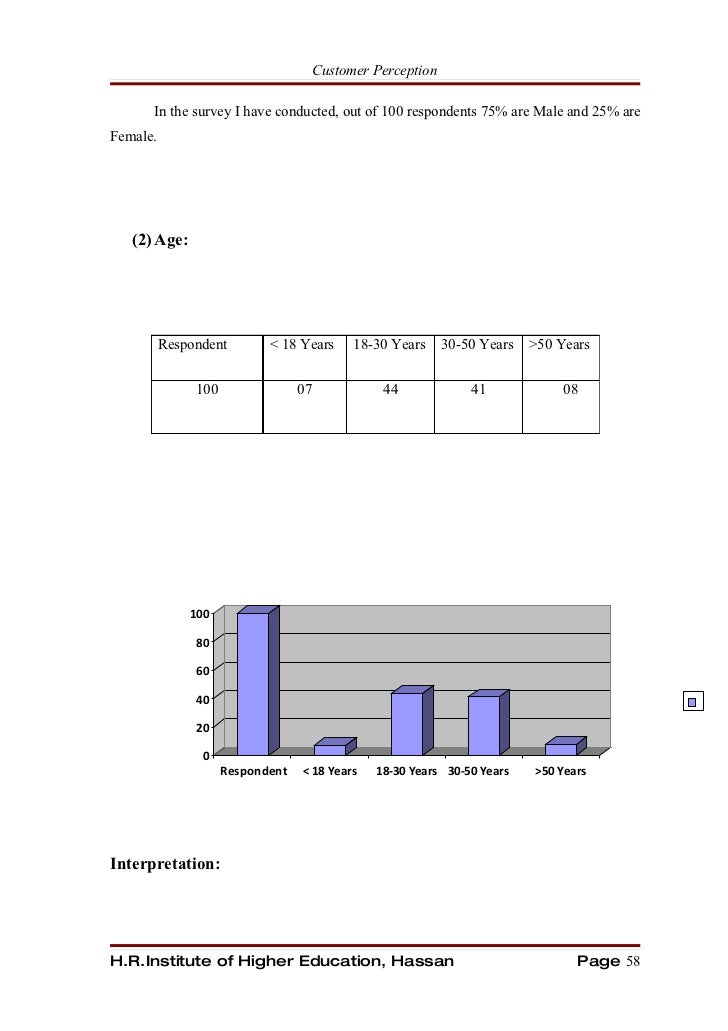 Customer Perception

In the survey I have conducted, out of 100 respondents 75% are Male and 25% are Female.

(2) Age:

| Respondent | < 18 Years | 18-30 Years | 30-50 Years | >50 Years |
|---|---|---|---|---|
| 100 | 07 | 44 | 41 | 08 |

100
80
60
40
20
0
Respondent < 18 Years 18-30 Years 30-50 Years >50 Years

Interpretation:

H.R.Institute of Higher Education, Hassan Page 58